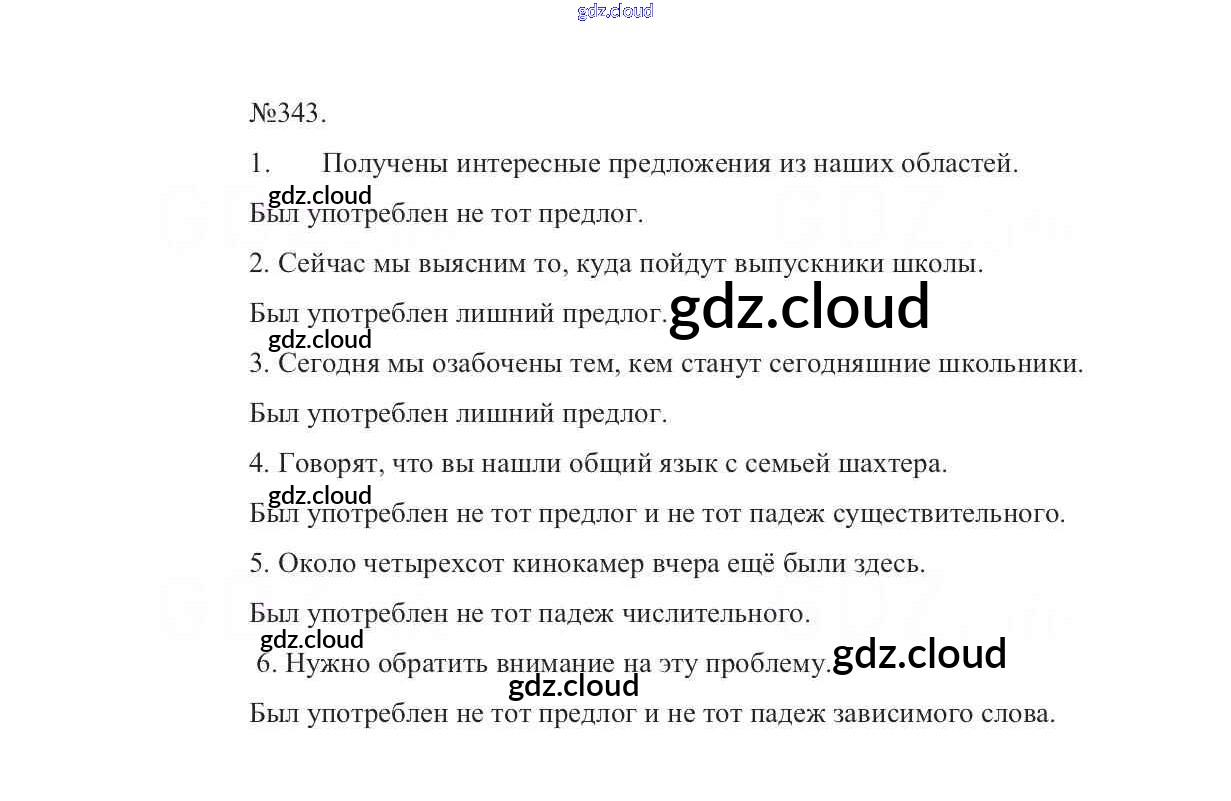 gdz.cloud

№343.

1. Получены интересные предложения из наших областей.

gdz.cloud

Был употреблен не тот предлог.

2. Сейчас мы выясним то, куда пойдут выпускники школы.

Был употреблен лишний предлог. gdz.cloud

gdz.cloud

3. Сегодня мы озабочены тем, кем станут сегодняшние школьники.

Был употреблен лишний предлог.

4. Говорят, что вы нашли общий язык с семьей шахтера.

gdz.cloud

Был употреблен не тот предлог и не тот падеж существительного.

5. Около четырехсот кинокамер вчера ещё были здесь.

Был употреблен не тот падеж числительного.

gdz.cloud

6. Нужно обратить внимание на эту проблему. gdz.cloud

gdz.cloud

Был употреблен не тот предлог и не тот падеж зависимого слова.